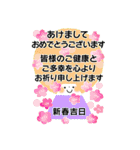 あけまして
おめでとうございます

皆様のご健康と
ご多幸を心より
お祈り申し上げます

新春吉日